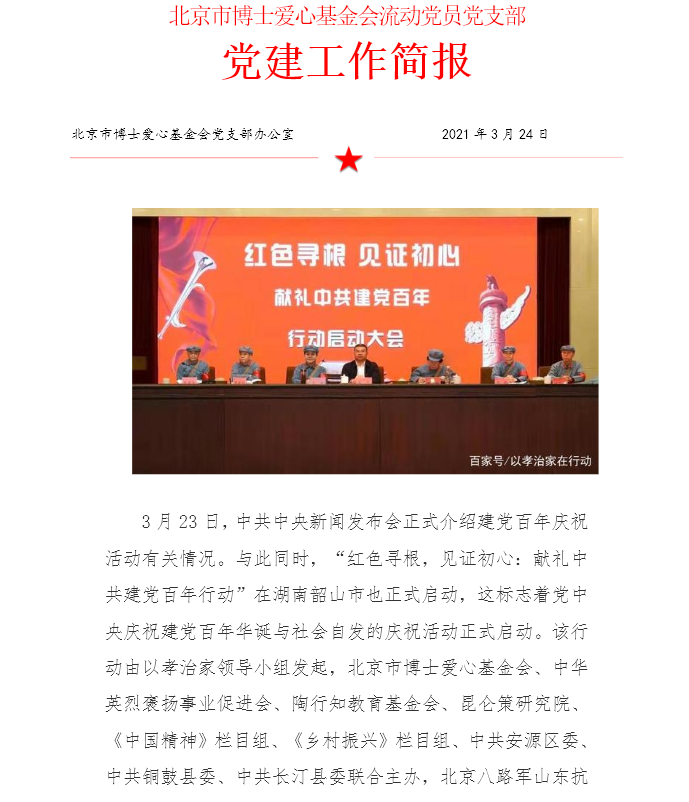 北京市博士爱心基金会流动党员党支部

党建工作简报

北京市博士爱心基金会党支部办公室　　2021 年 3 月 24 日

红色寻根 见证初心

献礼中共建党百年

行动启动大会

百家号/以孝治家在行动

3 月 23 日，中共中央新闻发布会正式介绍建党百年庆祝活动有关情况。与此同时，“红色寻根，见证初心：献礼中共建党百年行动”在湖南韶山市也正式启动，这标志着党中央庆祝建党百年华诞与社会自发的庆祝活动正式启动。该行动由以孝治家领导小组发起，北京市博士爱心基金会、中华英烈褒扬事业促进会、陶行知教育基金会、昆仑策研究院、《中国精神》栏目组、《乡村振兴》栏目组、中共安源区委、中共铜鼓县委、中共长汀县委联合主办，北京八路军山东抗